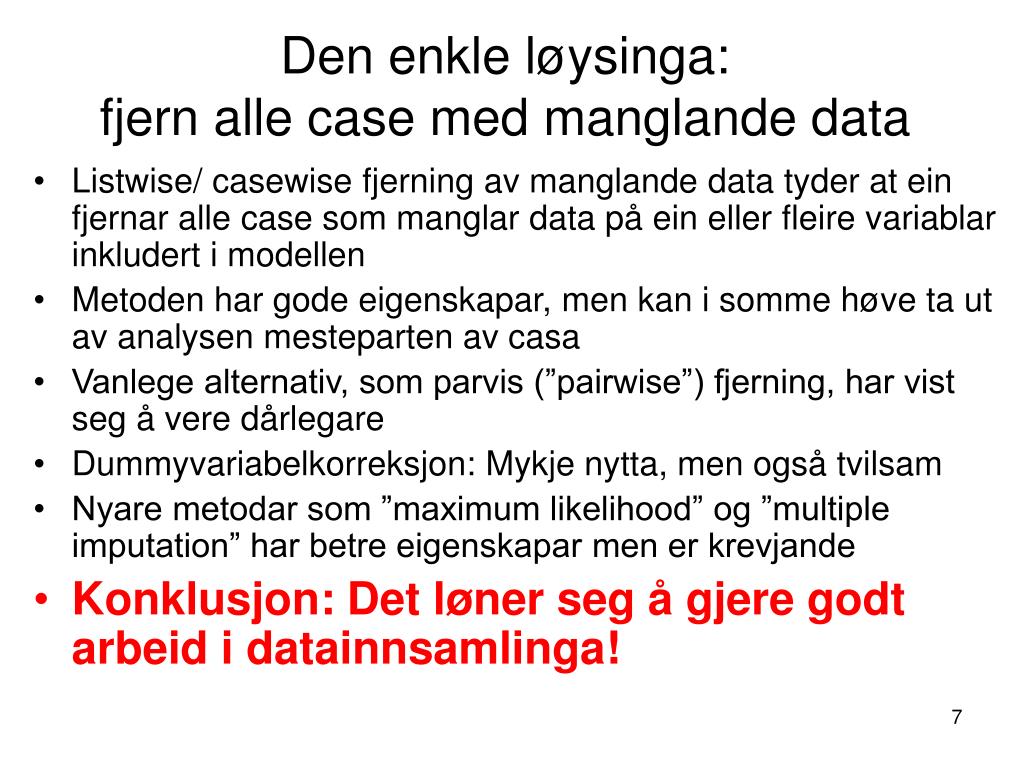 Den enkle løysinga:
fjern alle case med manglande data

• Listwise/ casewise fjerning av manglande data tyder at ein fjernar alle case som manglar data på ein eller fleire variablar inkludert i modellen
• Metoden har gode eigenskapar, men kan i somme høve ta ut av analysen mesteparten av casa
• Vanlege alternativ, som parvis (”pairwise”) fjerning, har vist seg å vere dårlegare
• Dummyvariabelkorreksjon: Mykje nytta, men også tvilsam
• Nyare metodar som ”maximum likelihood” og ”multiple imputation” har betre eigenskapar men er krevjande
• Konklusjon: Det løner seg å gjere godt arbeid i datainnsamlinga!

7